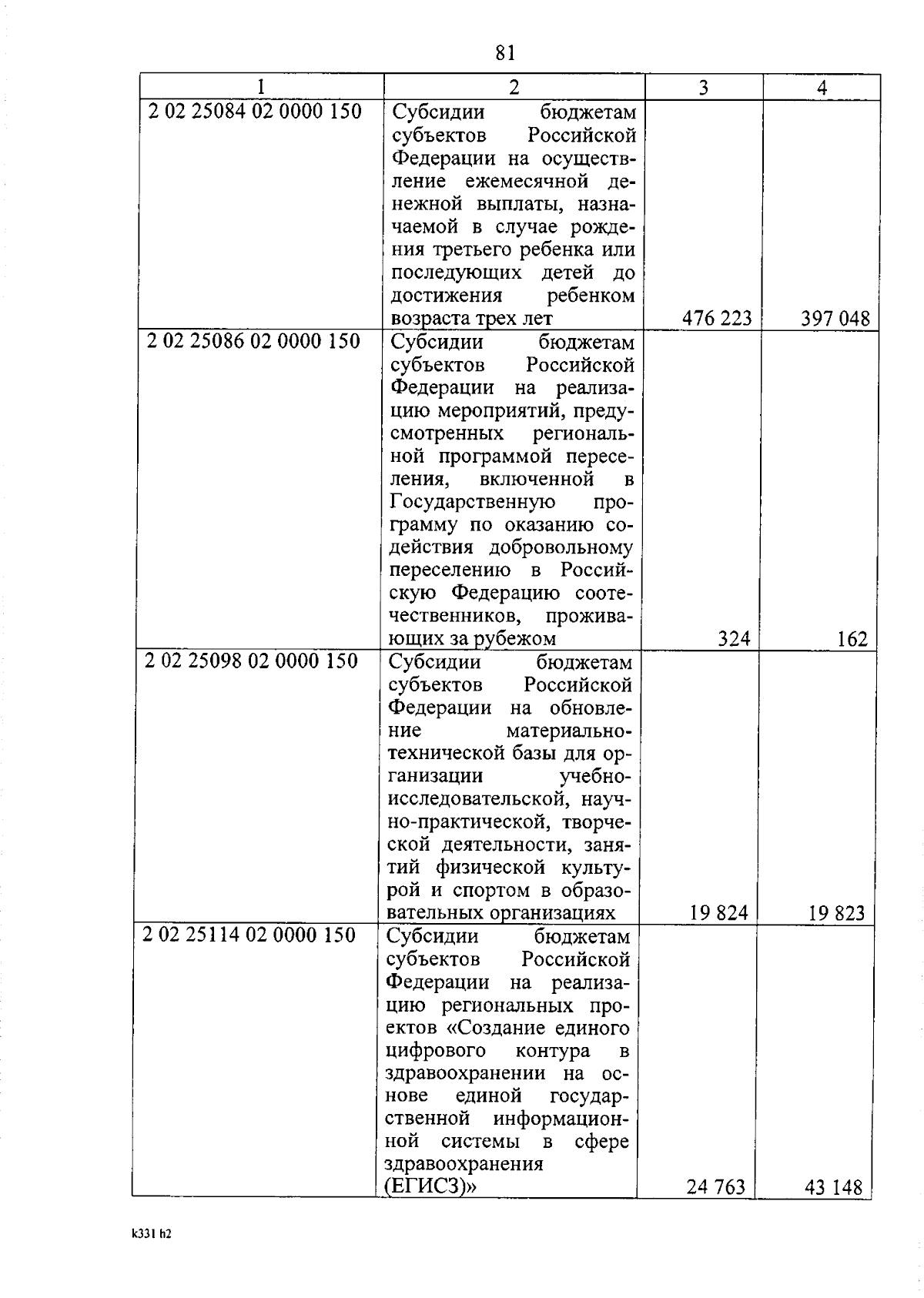 81

| 1 | 2 | 3 | 4 |
|---|---|---|---|
| 2 02 25084 02 0000 150 | Субсидии бюджетам субъектов Российской Федерации на осуществление ежемесячной денежной выплаты, назначаемой в случае рождения третьего ребенка или последующих детей до достижения ребенком возраста трех лет | 476 223 | 397 048 |
| 2 02 25086 02 0000 150 | Субсидии бюджетам субъектов Российской Федерации на реализацию мероприятий, предусмотренных региональной программой переселения, включенной в Государственную программу по оказанию содействия добровольному переселению в Российскую Федерацию соотечественников, проживающих за рубежом | 324 | 162 |
| 2 02 25098 02 0000 150 | Субсидии бюджетам субъектов Российской Федерации на обновление материально-технической базы для организации учебно-исследовательской, научно-практической, творческой деятельности, занятий физической культурой и спортом в образовательных организациях | 19 824 | 19 823 |
| 2 02 25114 02 0000 150 | Субсидии бюджетам субъектов Российской Федерации на реализацию региональных проектов «Создание единого цифрового контура в здравоохранении на основе единой государственной информационной системы в сфере здравоохранения (ЕГИСЗ)» | 24 763 | 43 148 |

k331 h2